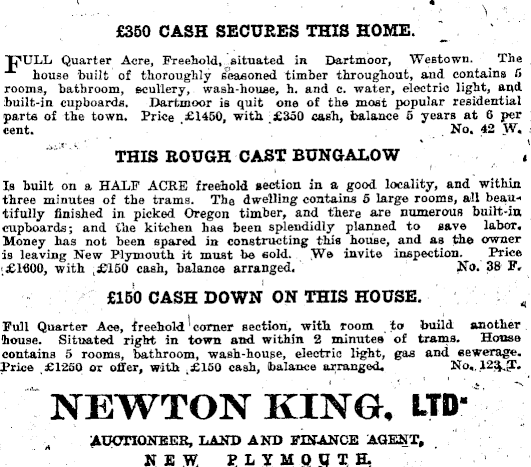 £350 CASH SECURES THIS HOME.

FULL Quarter Acre, Freehold, situated in Dartmoor, Westown. The house built of thoroughly seasoned timber throughout, and contains 5 rooms, bathroom, scullery, wash-house, h. and c. water, electric light, and built-in cupboards. Dartmoor is quit one of the most popular residential parts of the town. Price £1450, with £350 cash, balance 5 years at 6 per cent. No. 42 W.

THIS ROUGH CAST BUNGALOW

Is built on a HALF ACRE freehold section in a good locality, and within three minutes of the trams. The dwelling contains 5 large rooms, all beautifully finished in picked Oregon timber, and there are numerous built-in cupboards; and the kitchen has been splendidly planned to save labor. Money has not been spared in constructing this house, and as the owner is leaving New Plymouth it must be sold. We invite inspection. Price £1600, with £150 cash, balance arranged. No. 38 F.

£150 CASH DOWN ON THIS HOUSE.

Full Quarter Ace, freehold corner section, with room to build another house. Situated right in town and within 2 minutes of trams. House contains 5 rooms, bathroom, wash-house, electric light, gas and sewerage. Price £1250 or offer, with £150 cash, balance arranged. No. 123 T.

NEWTON KING, LTD.

AUCTIONEER, LAND AND FINANCE AGENT,

NEW PLYMOUTH.